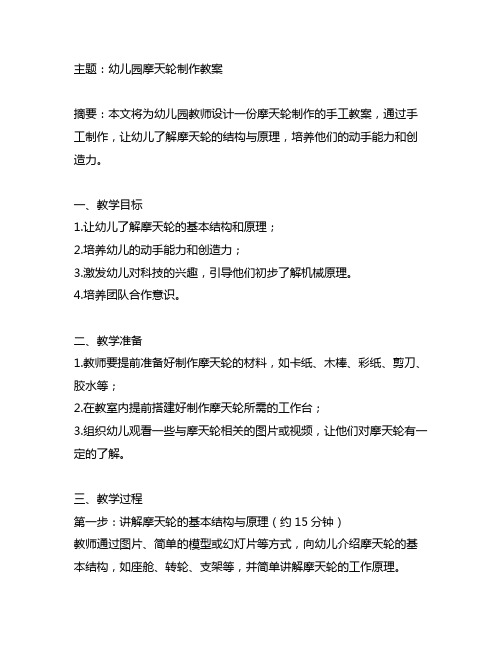 主题：幼儿园摩天轮制作教案

摘要：本文将为幼儿园教师设计一份摩天轮制作的手工教案，通过手工制作，让幼儿了解摩天轮的结构与原理，培养他们的动手能力和创造力。

一、教学目标
1.让幼儿了解摩天轮的基本结构和原理；
2.培养幼儿的动手能力和创造力；
3.激发幼儿对科技的兴趣，引导他们初步了解机械原理。
4.培养团队合作意识。

二、教学准备
1.教师要提前准备好制作摩天轮的材料，如卡纸、木棒、彩纸、剪刀、胶水等；
2.在教室内提前搭建好制作摩天轮所需的工作台；
3.组织幼儿观看一些与摩天轮相关的图片或视频，让他们对摩天轮有一定的了解。

三、教学过程
第一步：讲解摩天轮的基本结构与原理（约 15 分钟）
教师通过图片、简单的模型或幻灯片等方式，向幼儿介绍摩天轮的基本结构，如座舱、转轮、支架等，并简单讲解摩天轮的工作原理。